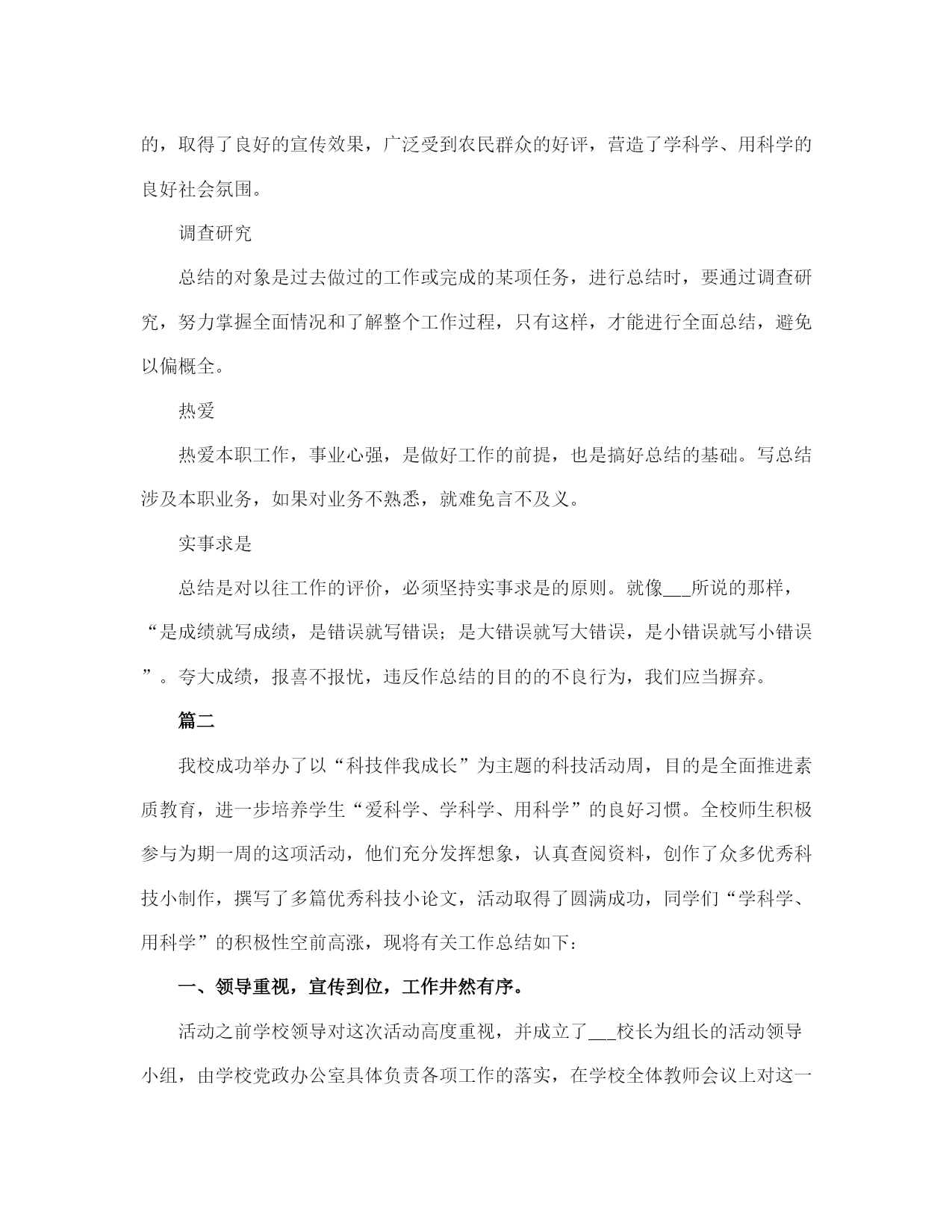 的，取得了良好的宣传效果，广泛受到农民群众的好评，营造了学科学、用科学的良好社会氛围。

调查研究

总结的对象是过去做过的工作或完成的某项任务，进行总结时，要通过调查研究，努力掌握全面情况和了解整个工作过程，只有这样，才能进行全面总结，避免以偏概全。

热爱

热爱本职工作，事业心强，是做好工作的前提，也是搞好总结的基础。写总结涉及本职业务，如果对业务不熟悉，就难免言不及义。

实事求是

总结是对以往工作的评价，必须坚持实事求是的原则。就像___所说的那样，“是成绩就写成绩，是错误就写错误；是大错误就写大错误，是小错误就写小错误”。夸大成绩，报喜不报忧，违反作总结的目的的不良行为，我们应当摒弃。

篇二

我校成功举办了以“科技伴我成长”为主题的科技活动周，目的是全面推进素质教育，进一步培养学生“爱科学、学科学、用科学”的良好习惯。全校师生积极参与为期一周的这项活动，他们充分发挥想象，认真查阅资料，创作了众多优秀科技小制作，撰写了多篇优秀科技小论文，活动取得了圆满成功，同学们“学科学、用科学”的积极性空前高涨，现将有关工作总结如下：

一、领导重视，宣传到位，工作井然有序。

活动之前学校领导对这次活动高度重视，并成立了___校长为组长的活动领导小组，由学校党政办公室具体负责各项工作的落实，在学校全体教师会议上对这一